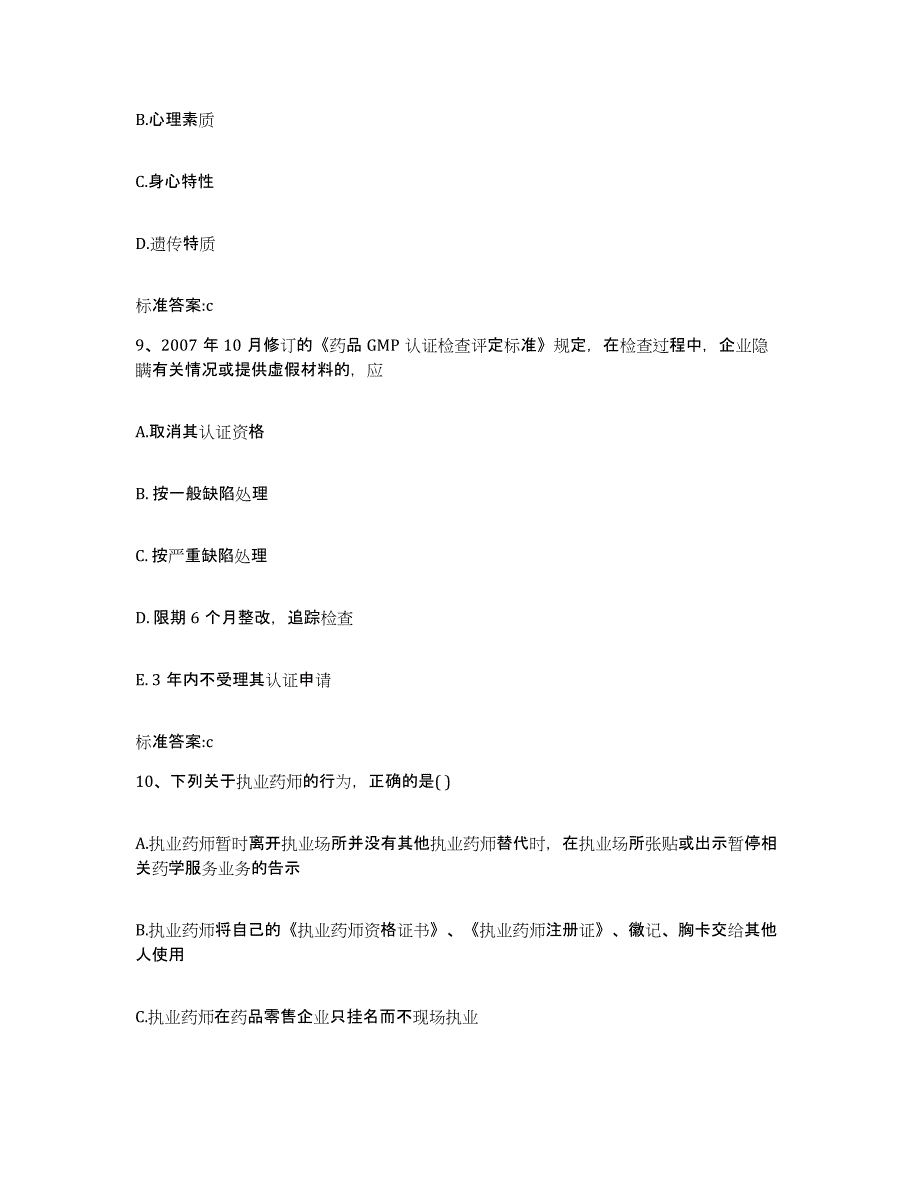 B.心理素质

C.身心特性

D.遗传特质

标准答案:c

9、2007 年 10 月修订的《药品 GMP 认证检查评定标准》规定，在检查过程中，企业隐瞒有关情况或提供虚假材料的，应

A.取消其认证资格

B. 按一般缺陷处理

C. 按严重缺陷处理

D. 限期 6 个月整改，追踪检查

E. 3 年内不受理其认证申请

标准答案:c

10、下列关于执业药师的行为，正确的是( )

A.执业药师暂时离开执业场所并没有其他执业药师替代时，在执业场所张贴或出示暂停相关药学服务业务的告示

B.执业药师将自己的《执业药师资格证书》、《执业药师注册证》、徽记、胸卡交给其他人使用

C.执业药师在药品零售企业只挂名而不现场执业